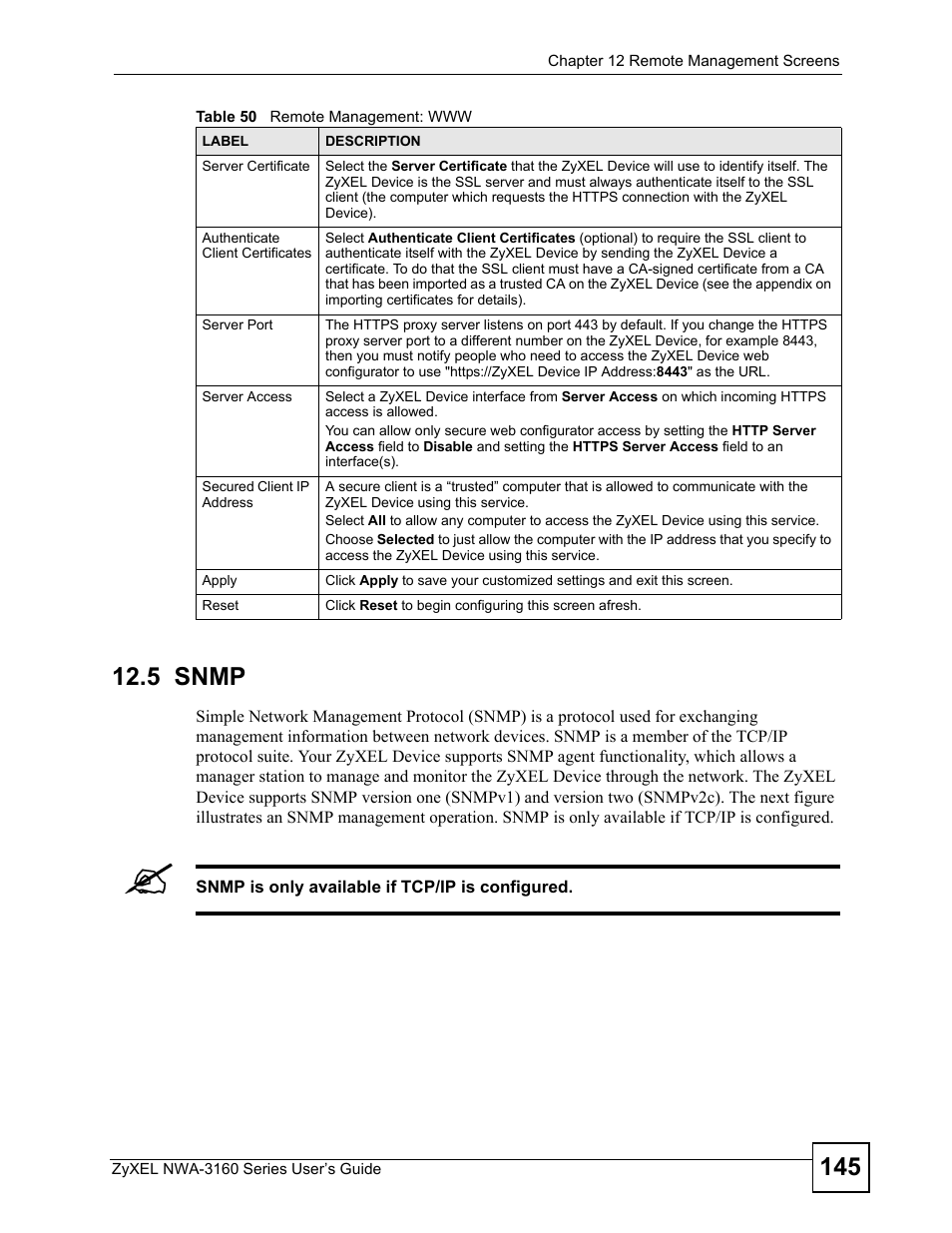 Chapter 12 Remote Management Screens

Table 50 Remote Management: WWW

| LABEL | DESCRIPTION |
|---|---|
| Server Certificate | Select the Server Certificate that the ZyXEL Device will use to identify itself. The ZyXEL Device is the SSL server and must always authenticate itself to the SSL client (the computer which requests the HTTPS connection with the ZyXEL Device). |
| Authenticate Client Certificates | Select Authenticate Client Certificates (optional) to require the SSL client to authenticate itself with the ZyXEL Device by sending the ZyXEL Device a certificate. To do that the SSL client must have a CA-signed certificate from a CA that has been imported as a trusted CA on the ZyXEL Device (see the appendix on importing certificates for details). |
| Server Port | The HTTPS proxy server listens on port 443 by default. If you change the HTTPS proxy server port to a different number on the ZyXEL Device, for example 8443, then you must notify people who need to access the ZyXEL Device web configurator to use "https://ZyXEL Device IP Address:8443" as the URL. |
| Server Access | Select a ZyXEL Device interface from Server Access on which incoming HTTPS access is allowed. You can allow only secure web configurator access by setting the HTTP Server Access field to Disable and setting the HTTPS Server Access field to an interface(s). |
| Secured Client IP Address | A secure client is a “trusted” computer that is allowed to communicate with the ZyXEL Device using this service. Select All to allow any computer to access the ZyXEL Device using this service. Choose Selected to just allow the computer with the IP address that you specify to access the ZyXEL Device using this service. |
| Apply | Click Apply to save your customized settings and exit this screen. |
| Reset | Click Reset to begin configuring this screen afresh. |

12.5 SNMP

Simple Network Management Protocol (SNMP) is a protocol used for exchanging management information between network devices. SNMP is a member of the TCP/IP protocol suite. Your ZyXEL Device supports SNMP agent functionality, which allows a manager station to manage and monitor the ZyXEL Device through the network. The ZyXEL Device supports SNMP version one (SNMPv1) and version two (SNMPv2c). The next figure illustrates an SNMP management operation. SNMP is only available if TCP/IP is configured.

SNMP is only available if TCP/IP is configured.

ZyXEL NWA-3160 Series User’s Guide

145